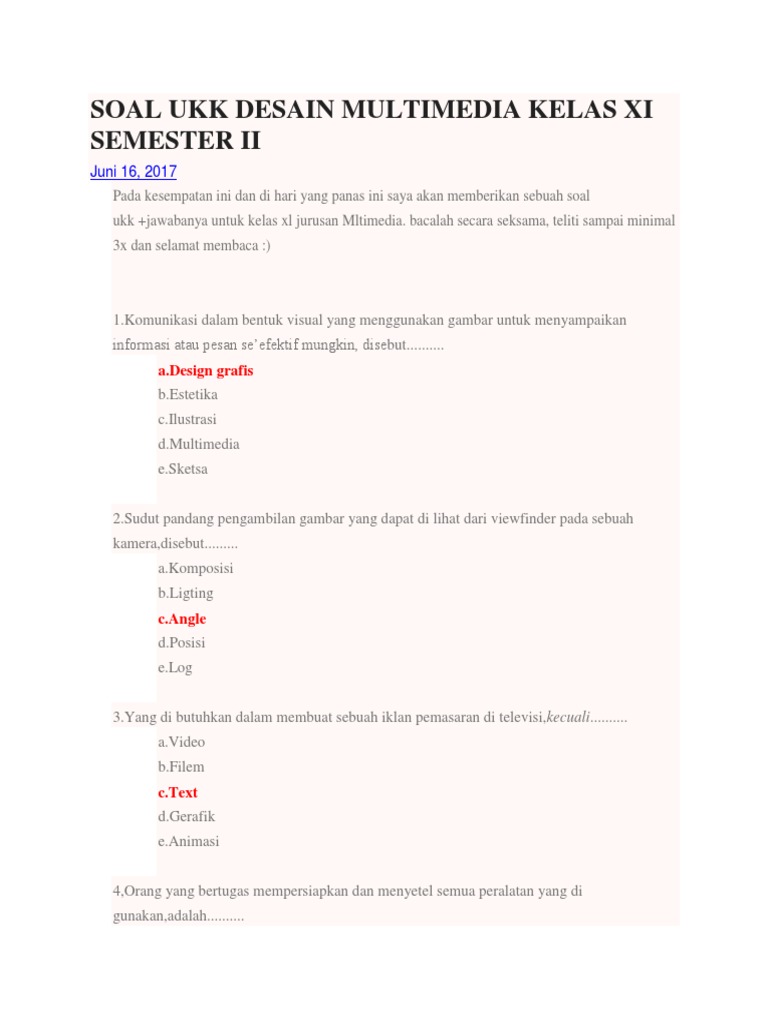 SOAL UKK DESAIN MULTIMEDIA KELAS XI SEMESTER II

Juni 16, 2017

Pada kesempatan ini dan di hari yang panas ini saya akan memberikan sebuah soal ukk +jawabanya untuk kelas xl jurusan Mltimedia. bacalah secara seksama, teliti sampai minimal 3x dan selamat membaca :)

1.Komunikasi dalam bentuk visual yang menggunakan gambar untuk menyampaikan informasi atau pesan se'efektif mungkin, disebut..........

a.Design grafis
b.Estetika
c.Ilustrasi
d.Multimedia
e.Sketsa

2.Sudut pandang pengambilan gambar yang dapat di lihat dari viewfinder pada sebuah kamera,disebut.........

a.Komposisi
b.Ligting
c.Angle
d.Posisi
e.Log

3.Yang di butuhkan dalam membuat sebuah iklan pemasaran di televisi,kecuali..........

a.Video
b.Filem
c.Text
d.Gerafik
e.Animasi

4,Orang yang bertugas mempersiapkan dan menyetel semua peralatan yang di gunakan,adalah..........